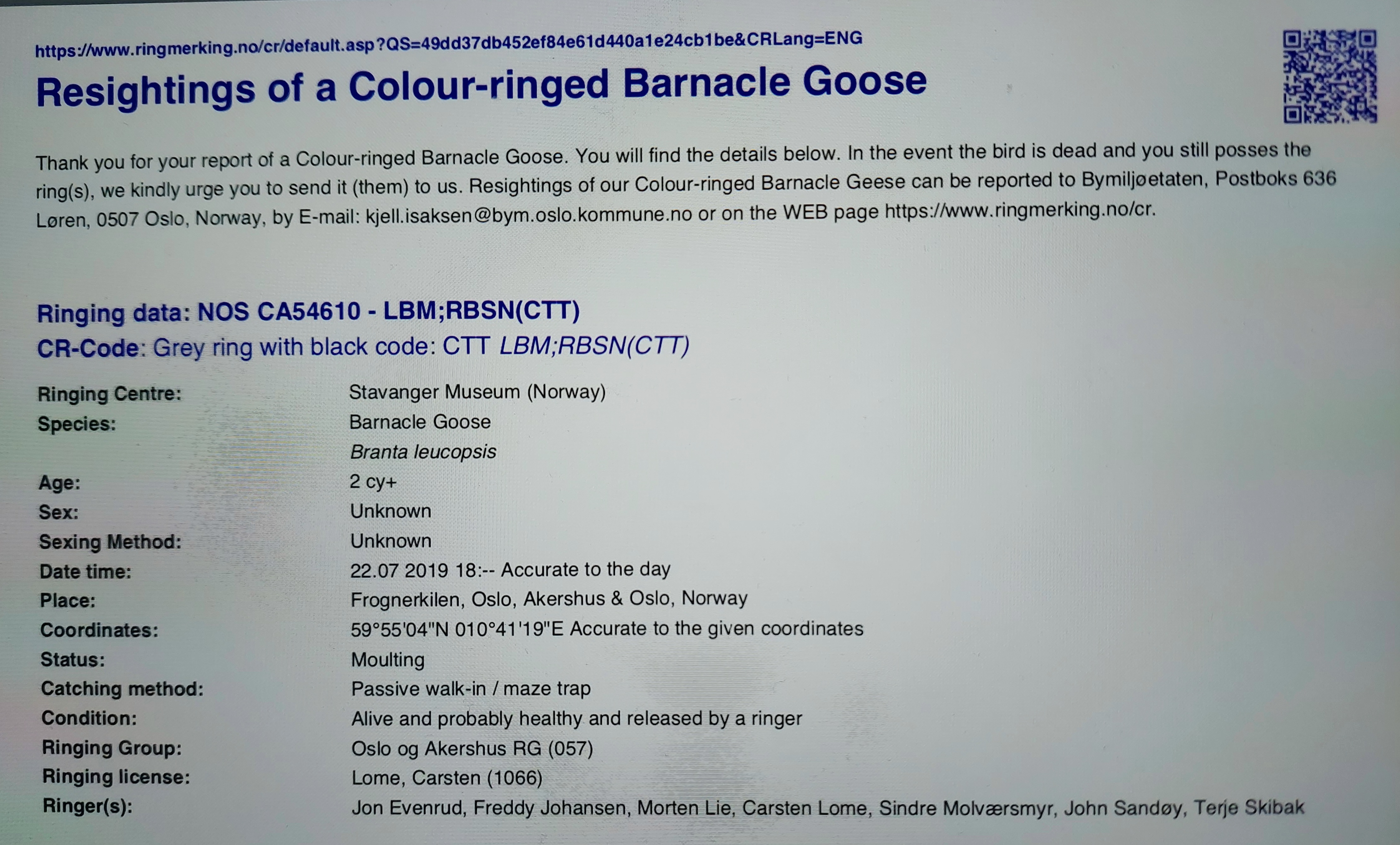 https://www.ringmerking.no/cr/default.asp?QS=49dd37db452ef84e61d440a1e24cb1be&CRLang=ENG

Resightings of a Colour-ringed Barnacle Goose

Thank you for your report of a Colour-ringed Barnacle Goose. You will find the details below. In the event the bird is dead and you still posses the ring(s), we kindly urge you to send it (them) to us. Resightings of our Colour-ringed Barnacle Geese can be reported to Bymiljøetaten, Postboks 636 Løren, 0507 Oslo, Norway, by E-mail: kjell.isaksen@bym.oslo.kommune.no or on the WEB page https://www.ringmerking.no/cr.

Ringing data: NOS CA54610 - LBM;RBSN(CTT)
CR-Code: Grey ring with black code: CTT LBM;RBSN(CTT)

Ringing Centre: Stavanger Museum (Norway)
Species: Barnacle Goose
Branta leucopsis
Age: 2 cy+
Sex: Unknown
Sexing Method: Unknown
Date time: 22.07 2019 18:-- Accurate to the day
Place: Frognerkilen, Oslo, Akershus & Oslo, Norway
Coordinates: 59°55'04"N 010°41'19"E Accurate to the given coordinates
Status: Moulting
Catching method: Passive walk-in / maze trap
Condition: Alive and probably healthy and released by a ringer
Ringing Group: Oslo og Akershus RG (057)
Ringing license: Lome, Carsten (1066)
Ringer(s): Jon Evenrud, Freddy Johansen, Morten Lie, Carsten Lome, Sindre Molværsmyr, John Sandøy, Terje Skibak